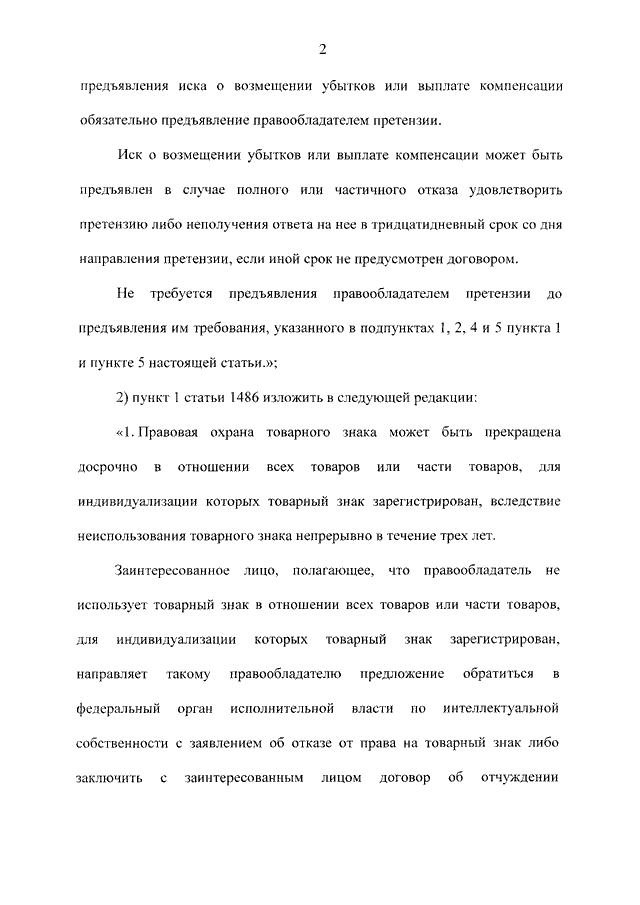 2

предъявления иска о возмещении убытков или выплате компенсации обязательно предъявление правообладателем претензии.

Иск о возмещении убытков или выплате компенсации может быть предъявлен в случае полного или частичного отказа удовлетворить претензию либо неполучения ответа на нее в тридцатидневный срок со дня направления претензии, если иной срок не предусмотрен договором.

Не требуется предъявления правообладателем претензии до предъявления им требования, указанного в подпунктах 1, 2, 4 и 5 пункта 1 и пункте 5 настоящей статьи.»;

2) пункт 1 статьи 1486 изложить в следующей редакции:

«1. Правовая охрана товарного знака может быть прекращена досрочно в отношении всех товаров или части товаров, для индивидуализации которых товарный знак зарегистрирован, вследствие неиспользования товарного знака непрерывно в течение трех лет.

Заинтересованное лицо, полагающее, что правообладатель не использует товарный знак в отношении всех товаров или части товаров, для индивидуализации которых товарный знак зарегистрирован, направляет такому правообладателю предложение обратиться в федеральный орган исполнительной власти по интеллектуальной собственности с заявлением об отказе от права на товарный знак либо заключить с заинтересованным лицом договор об отчуждении